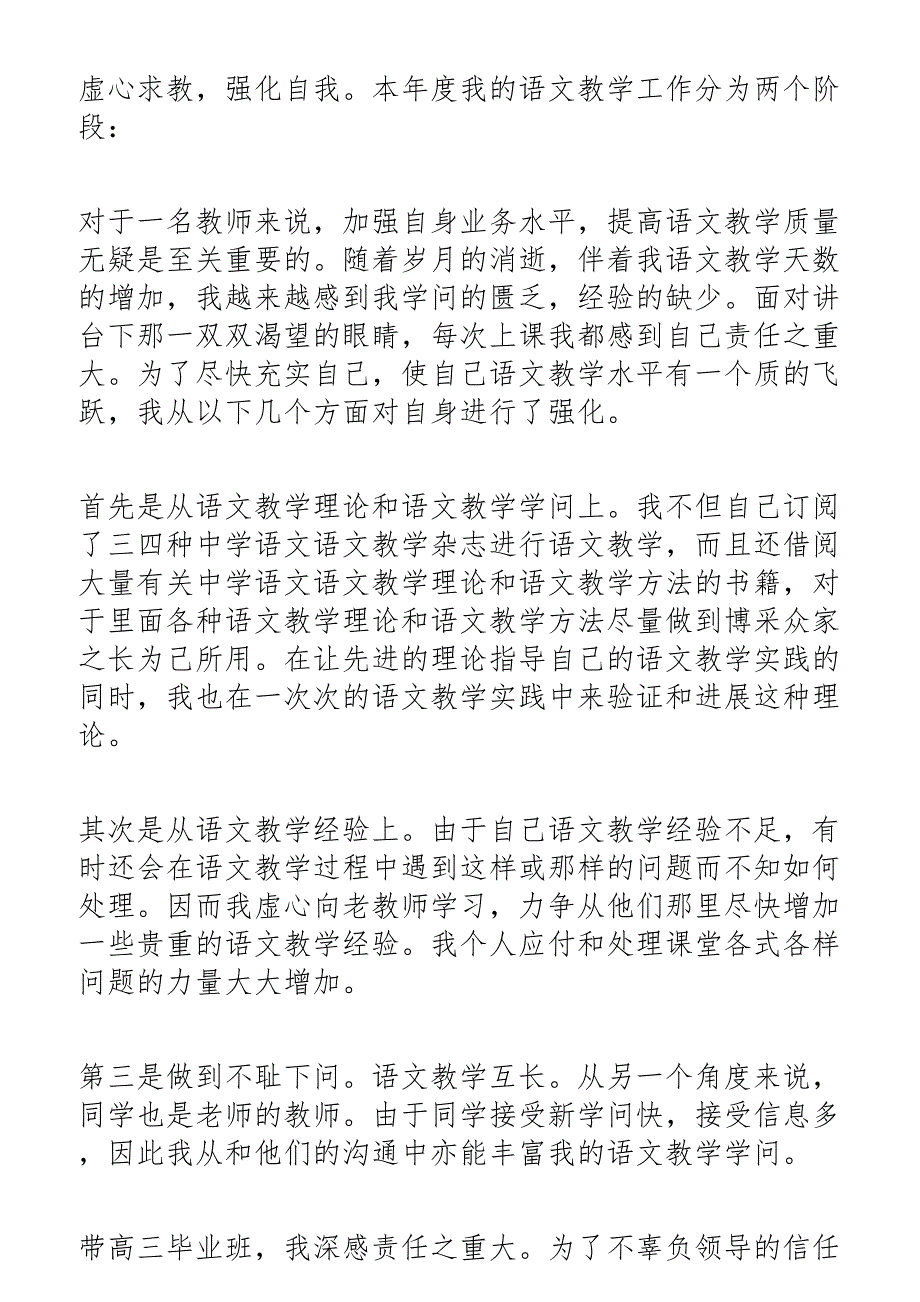 虚心求教，强化自我。本年度我的语文教学工作分为两个阶段：

对于一名教师来说，加强自身业务水平，提高语文教学质量无疑是至关重要的。随着岁月的消逝，伴着我语文教学天数的增加，我越来越感到我学问的匮乏，经验的缺少。面对讲台下那一双双渴望的眼睛，每次上课我都感到自己责任之重大。为了尽快充实自己，使自己语文教学水平有一个质的飞跃，我从以下几个方面对自身进行了强化。

首先是从语文教学理论和语文教学学问上。我不但自己订阅了三四种中学语文语文教学杂志进行语文教学，而且还借阅大量有关中学语文语文教学理论和语文教学方法的书籍，对于里面各种语文教学理论和语文教学方法尽量做到博采众家之长为己所用。在让先进的理论指导自己的语文教学实践的同时，我也在一次次的语文教学实践中来验证和进展这种理论。

其次是从语文教学经验上。由于自己语文教学经验不足，有时还会在语文教学过程中遇到这样或那样的问题而不知如何处理。因而我虚心向老教师学习，力争从他们那里尽快增加一些贵重的语文教学经验。我个人应付和处理课堂各式各样问题的力量大大增加。

第三是做到不耻下问。语文教学互长。从另一个角度来说，同学也是老师的教师。由于同学接受新学问快，接受信息多，因此我从和他们的沟通中亦能丰富我的语文教学学问。

带高三毕业班，我深感责任之重大。为了不辜负领导的信任